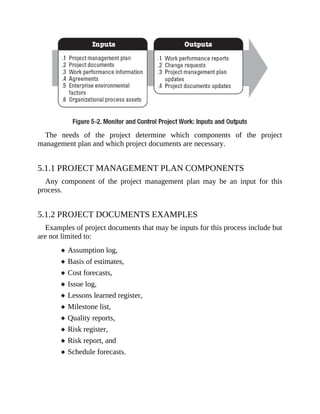 Inputs

.1 Project management plan
.2 Project documents
.3 Work performance information
.4 Agreements
.5 Enterprise environmental factors
.6 Organizational process assets

Outputs

.1 Work performance reports
.2 Change requests
.3 Project management plan updates
.4 Project documents updates

Figure 5-2. Monitor and Control Project Work: Inputs and Outputs

The needs of the project determine which components of the project management plan and which project documents are necessary.

5.1.1 PROJECT MANAGEMENT PLAN COMPONENTS

Any component of the project management plan may be an input for this process.

5.1.2 PROJECT DOCUMENTS EXAMPLES

Examples of project documents that may be inputs for this process include but are not limited to:

• Assumption log,
• Basis of estimates,
• Cost forecasts,
• Issue log,
• Lessons learned register,
• Milestone list,
• Quality reports,
• Risk register,
• Risk report, and
• Schedule forecasts.